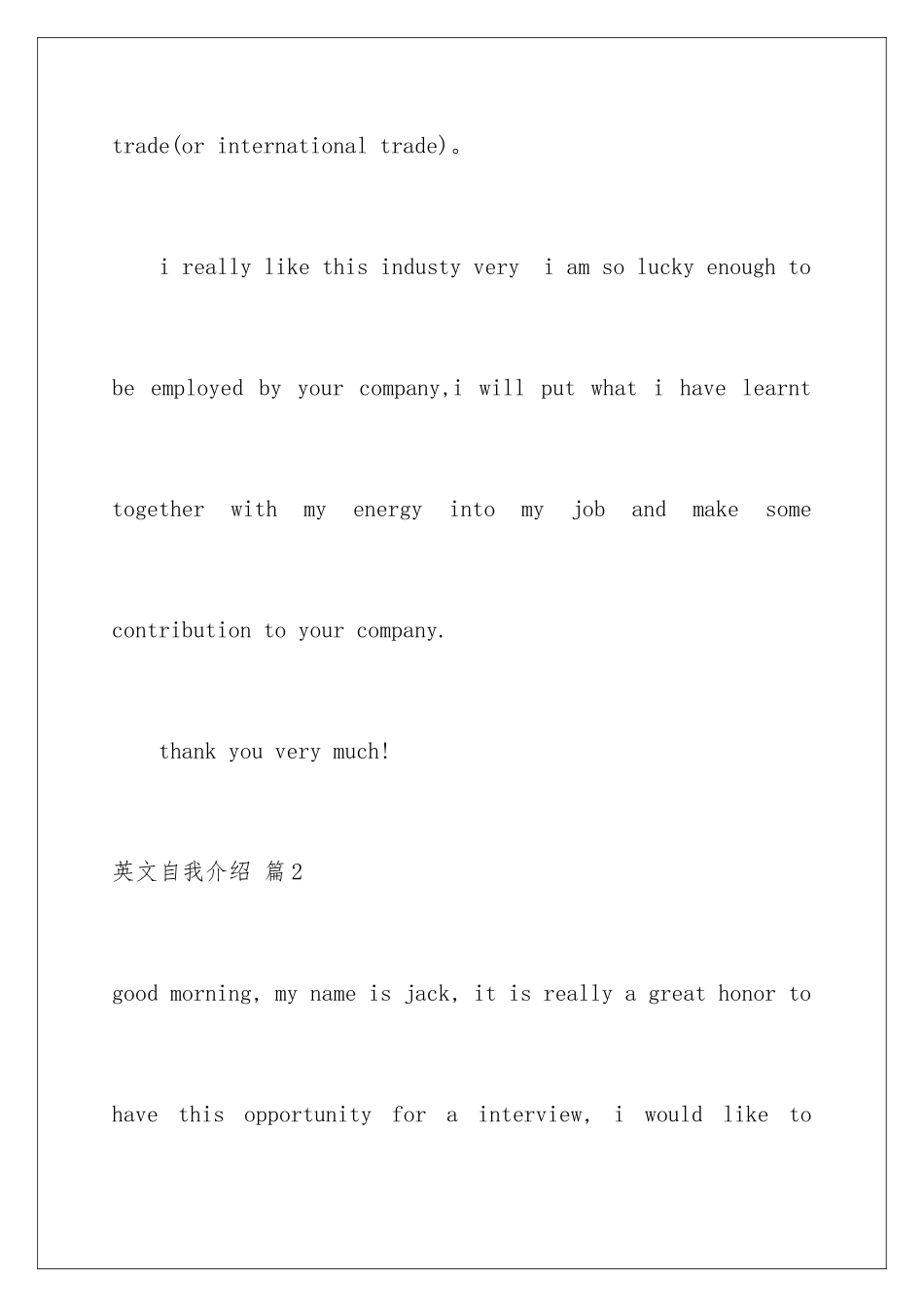 trade(or international trade)。

i really like this industy very  i am so lucky enough to be employed by your company,i will put what i have learnt together with my energy into my job and make some contribution to your company.

thank you very much!

英文自我介绍 篇2

good morning, my name is jack, it is really a great honor to have this opportunity for a interview, i would like to